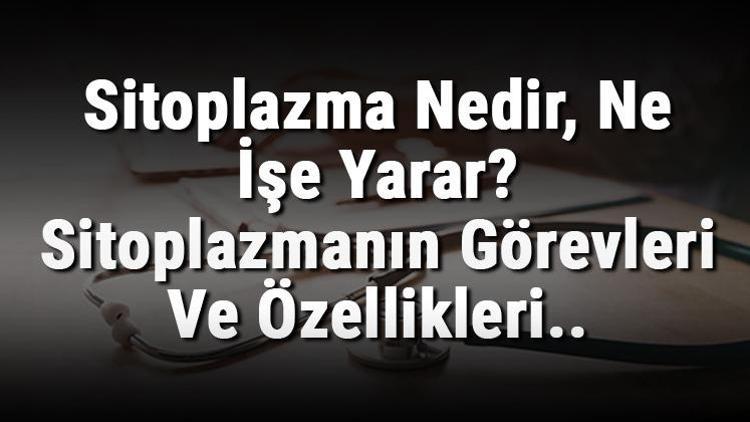 Sitoplazma Nedir, Ne İşe Yarar? Sitoplazmanın Görevleri Ve Özellikleri..